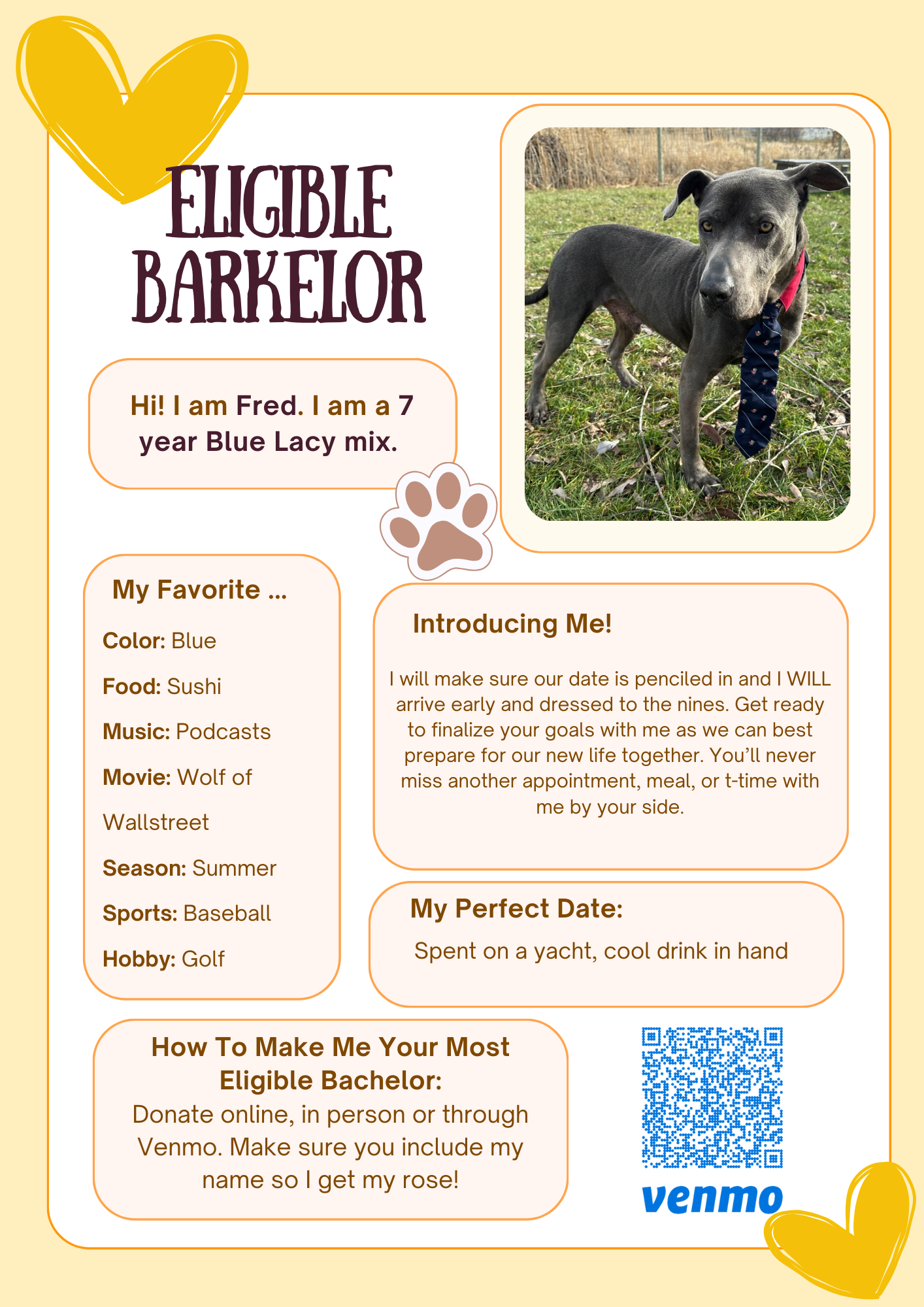 ELIGIBLE BARKELOR

Hi! I am Fred. I am a 7 year Blue Lacy mix.

My Favorite ...

Color: Blue

Food: Sushi

Music: Podcasts

Movie: Wolf of Wallstreet

Season: Summer

Sports: Baseball

Hobby: Golf

Introducing Me!

I will make sure our date is penciled in and I WILL arrive early and dressed to the nines. Get ready to finalize your goals with me as we can best prepare for our new life together. You'll never miss another appointment, meal, or t-time with me by your side.

My Perfect Date:

Spent on a yacht, cool drink in hand

How To Make Me Your Most Eligible Bachelor:
Donate online, in person or through Venmo. Make sure you include my name so I get my rose!

venmo